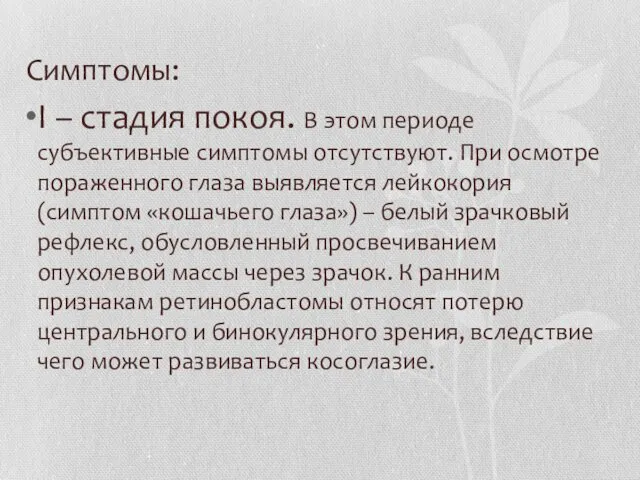 Симптомы:

•I – стадия покоя. В этом периоде субъективные симптомы отсутствуют. При осмотре пораженного глаза выявляется лейкокория (симптом «кошачьего глаза») – белый зрачковый рефлекс, обусловленный просвечиванием опухолевой массы через зрачок. К ранним признакам ретинобластомы относят потерю центрального и бинокулярного зрения, вследствие чего может развиваться косоглазие.